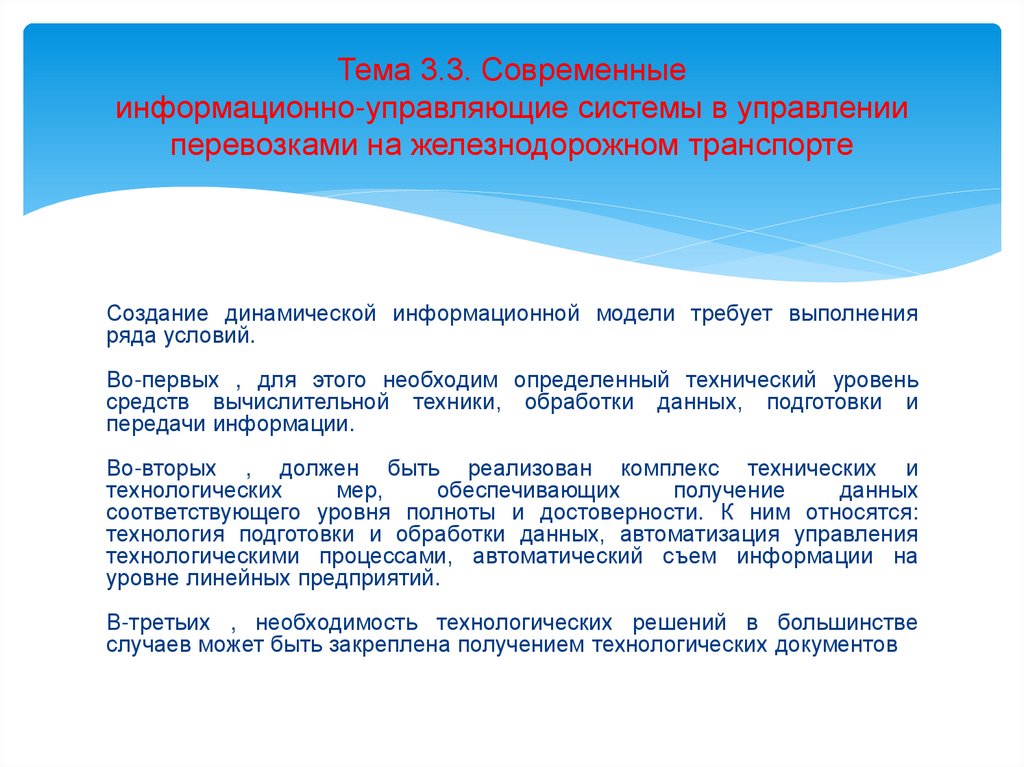 Тема 3.3. Современные информационно-управляющие системы в управлении перевозками на железнодорожном транспорте

Создание динамической информационной модели требует выполнения ряда условий.

Во-первых , для этого необходим определенный технический уровень средств вычислительной техники, обработки данных, подготовки и передачи информации.

Во-вторых , должен быть реализован комплекс технических и технологических мер, обеспечивающих получение данных соответствующего уровня полноты и достоверности. К ним относятся: технология подготовки и обработки данных, автоматизация управления технологическими процессами, автоматический съем информации на уровне линейных предприятий.

В-третьих , необходимость технологических решений в большинстве случаев может быть закреплена получением технологических документов